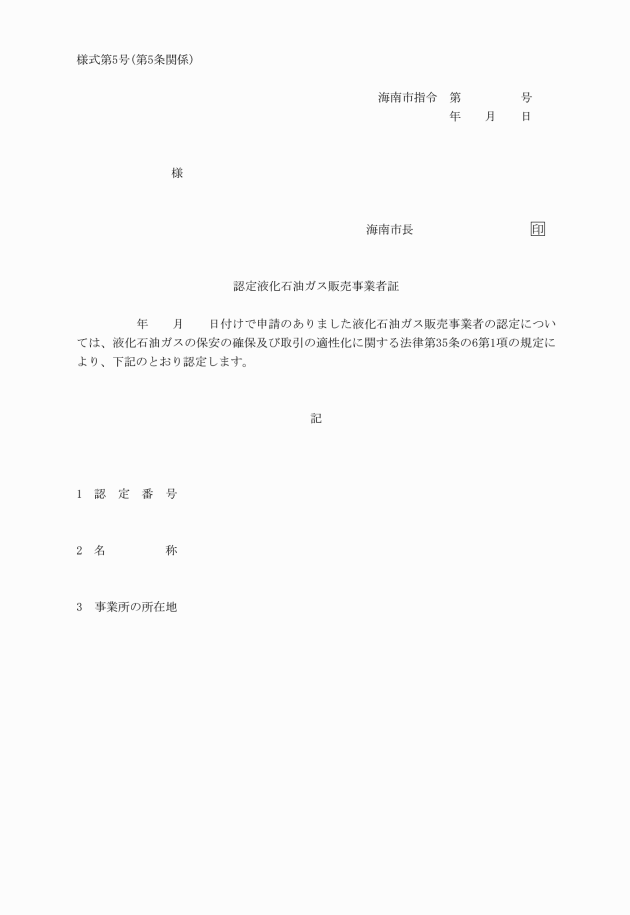 様式第5号(第5条関係)

海南市指令　第　　　　号
年　　月　　日

様

海南市長　　　　　　　　印

認定液化石油ガス販売事業者証

年　　月　　日付けで申請のありました液化石油ガス販売事業者の認定については、液化石油ガスの保安の確保及び取引の適性化に関する法律第35条の6第1項の規定により、下記のとおり認定します。

記

1　認　定　番　号

2　名　　　　称

3　事業所の所在地